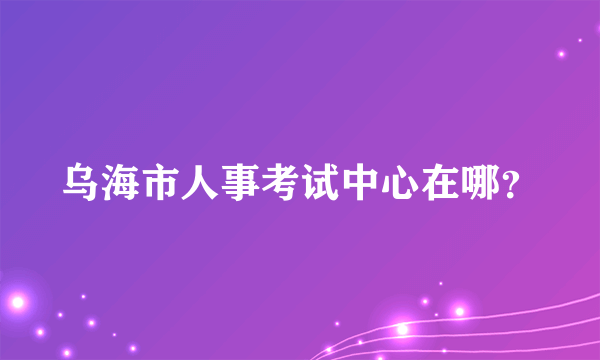 乌海市人事考试中心在哪?